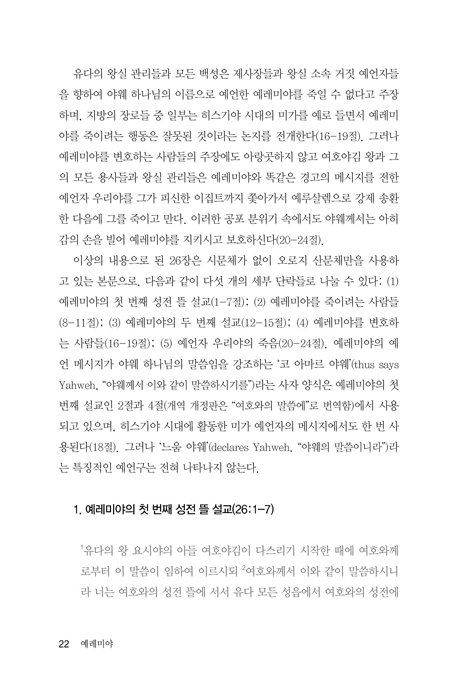 유다의 왕실 관리들과 모든 백성은 제사장들과 왕실 소속 거짓 예언자들을 향하여 야웨 하나님의 이름으로 예언한 예레미야를 죽일 수 없다고 주장하며, 지방의 장로들 중 일부는 히스기야 시대의 미가를 예로 들면서 예레미야를 죽이려는 행동은 잘못된 것이라는 논지를 전개한다(16-19절). 그러나 예레미야를 변호하는 사람들의 주장에도 아랑곳하지 않고 여호야김 왕과 그의 모든 용사들과 왕실 관리들은 예레미야와 똑같은 경고의 메시지를 전한 예언자 우리야를 그가 피신한 이집트까지 쫓아가서 예루살렘으로 강제 송환한 다음에 그를 죽이고 만다. 이러한 공포 분위기 속에서도 야웨께서는 아히감의 손을 빌어 예레미야를 지키시고 보호하신다(20-24절).

이상의 내용으로 된 26장은 시문체가 없이 오로지 산문체만을 사용하고 있는 본문으로, 다음과 같이 다섯 개의 세부 단락들로 나눌 수 있다: (1) 예레미야의 첫 번째 성전 뜰 설교(1-7절); (2) 예레미야를 죽이려는 사람들(8-11절); (3) 예레미야의 두 번째 설교(12-15절); (4) 예레미야를 변호하는 사람들(16-19절); (5) 예언자 우리야의 죽음(20-24절). 예레미야의 예언 메시지가 야웨 하나님의 말씀임을 강조하는 '코 아마르 야웨'(thus says Yahweh, "야웨께서 이와 같이 말씀하시기를")라는 사자 양식은 예레미야의 첫 번째 설교인 2절과 4절(개역 개정판은 "여호와의 말씀에"로 번역함)에서 사용되고 있으며, 히스기야 시대에 활동한 미가 예언자의 메시지에서도 한 번 사용된다(18절). 그러나 '느움 야웨'(declares Yahweh, "야웨의 말씀이니라")라는 특징적인 예언구는 전혀 나타나지 않는다.

1. 예레미야의 첫 번째 성전 뜰 설교(26:1-7)

$^1$유다의 왕 요시야의 아들 여호야김이 다스리기 시작한 때에 여호와께로부터 이 말씀이 임하여 이르시되 $^2$여호와께서 이와 같이 말씀하시니라 너는 여호와의 성전 뜰에 서서 유다 모든 성읍에서 여호와의 성전에

22 예레미야